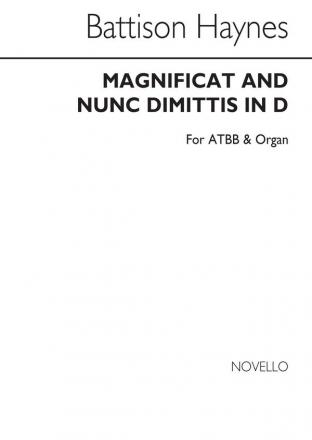 Battison Haynes

MAGNIFICAT AND NUNC DIMITTIS IN D

For ATBB & Organ

NOVELLO